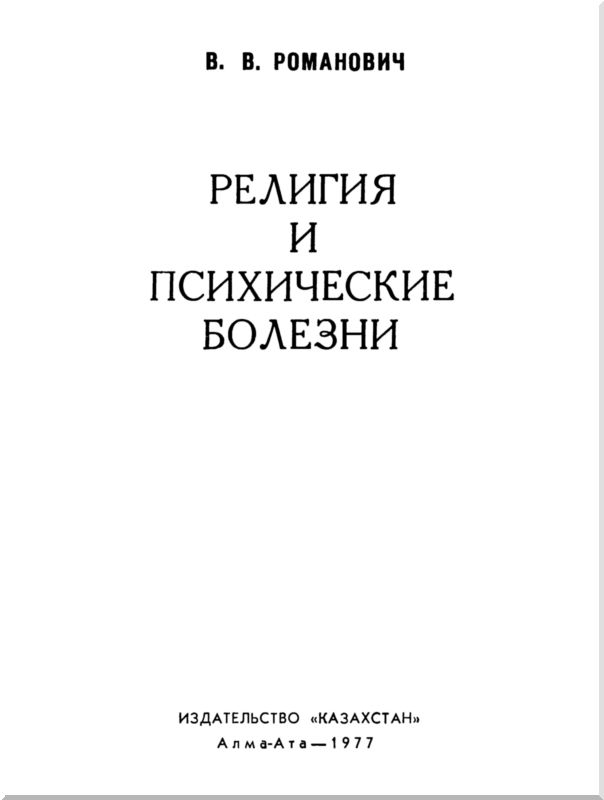 В. В. РОМАНОВИЧ

РЕЛИГИЯ
И
ПСИХИЧЕСКИЕ
БОЛЕЗНИ

ИЗДАТЕЛЬСТВО «КАЗАХСТАН»
Алма-Ата—1977